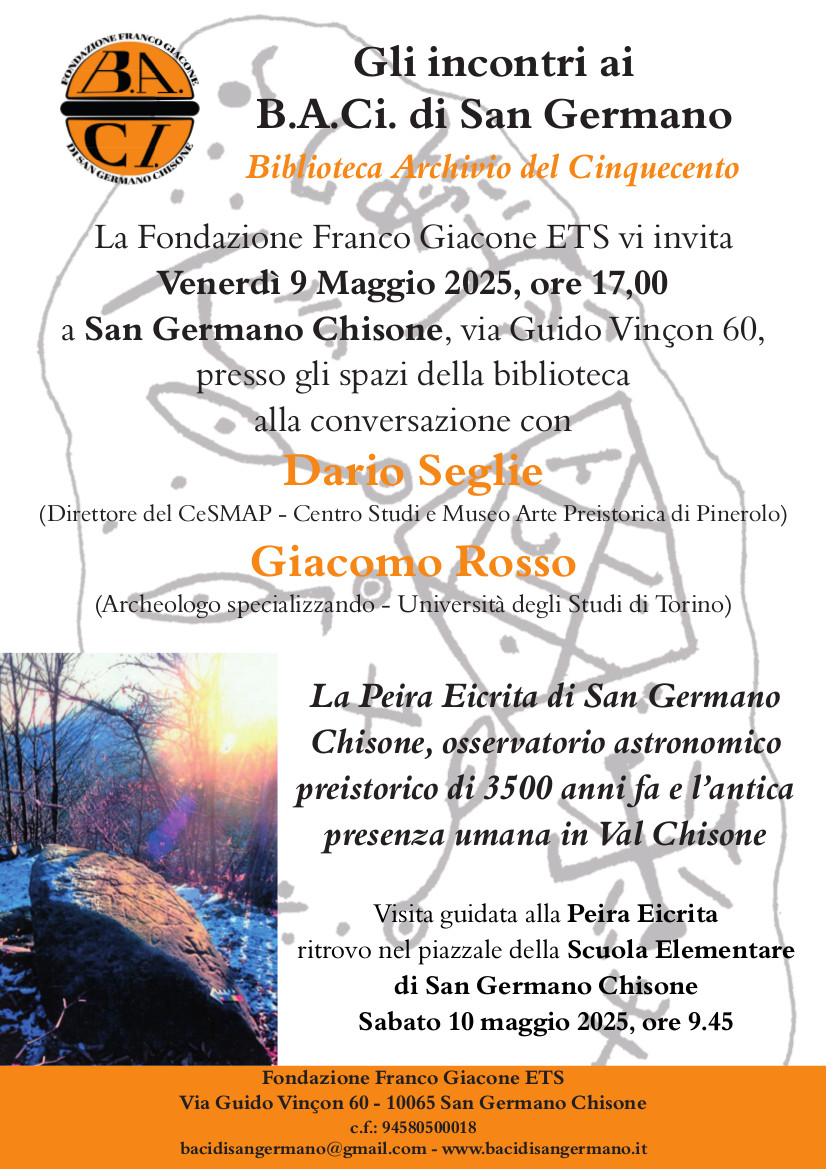 FONDAZIONE FRANCO GIACONE
B.A.
C.I.
DI SAN GERMANO CHISONE

Gli incontri ai
B.A.Ci. di San Germano
Biblioteca Archivio del Cinquecento

La Fondazione Franco Giacone ETS vi invita
Venerdì 9 Maggio 2025, ore 17,00
a San Germano Chisone, via Guido Vinçon 60,
presso gli spazi della biblioteca
alla conversazione con

Dario Seglie
(Direttore del CeSMAP - Centro Studi e Museo Arte Preistorica di Pinerolo)

Giacomo Rosso
(Archeologo specializzando - Università degli Studi di Torino)

La Peira Eicrita di San Germano Chisone, osservatorio astronomico preistorico di 3500 anni fa e l'antica presenza umana in Val Chisone

Visita guidata alla Peira Eicrita
ritrovo nel piazzale della Scuola Elementare
di San Germano Chisone
Sabato 10 maggio 2025, ore 9.45

Fondazione Franco Giacone ETS
Via Guido Vinçon 60 - 10065 San Germano Chisone
c.f.: 94580500018
bacidisangermano@gmail.com - www.bacidisangermano.it